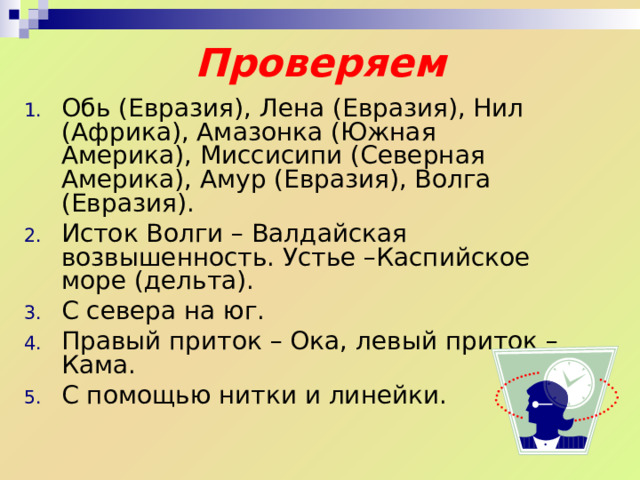 Проверяем

1. Обь (Евразия), Лена (Евразия), Нил (Африка), Амазонка (Южная Америка), Миссисипи (Северная Америка), Амур (Евразия), Волга (Евразия).
2. Исток Волги – Валдайская возвышенность. Устье –Каспийское море (дельта).
3. С севера на юг.
4. Правый приток – Ока, левый приток – Кама.
5. С помощью нитки и линейки.